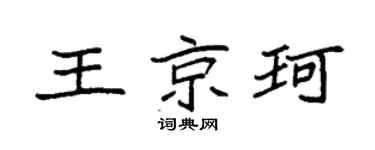 王京珂

词典网